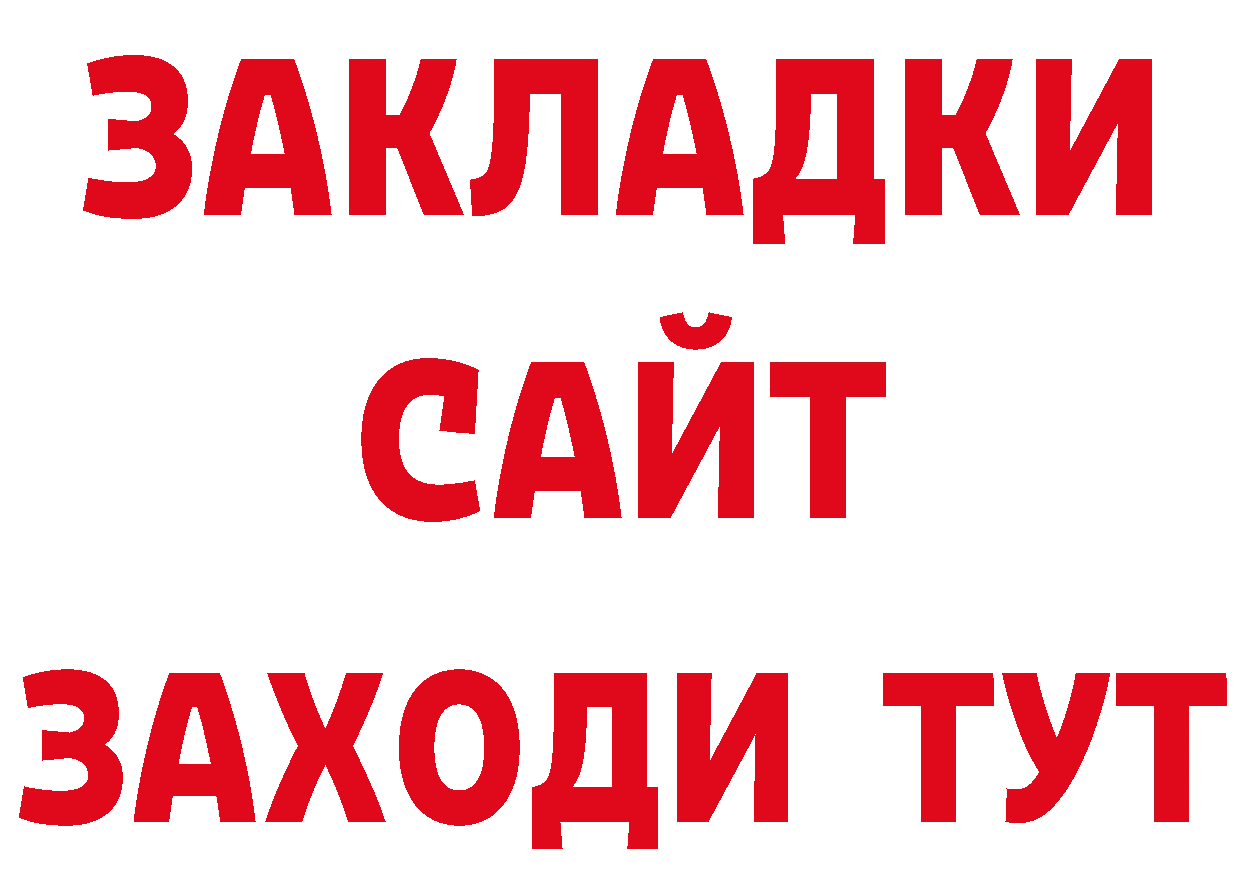 ЗАКЛАДКИ
САЙТ
ЗАХОДИ ТУТ